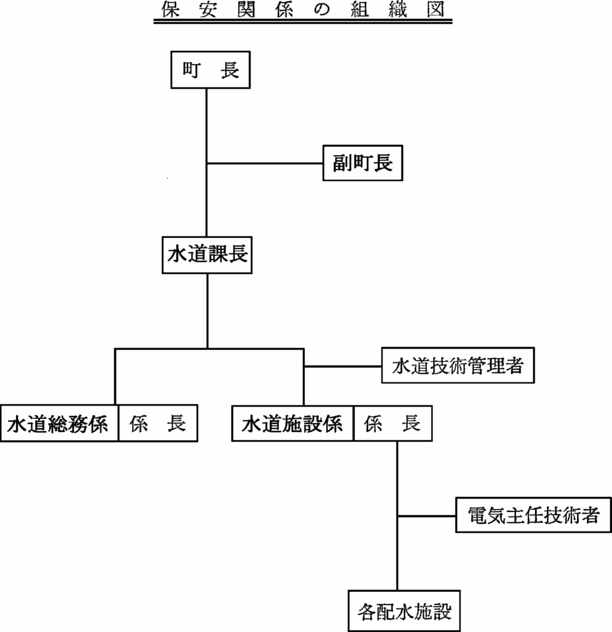 保安関係の組織図

町　長

副町長

水道課長

水道技術管理者

水道総務係　係　長

水道施設係　係　長

電気主任技術者

各配水施設